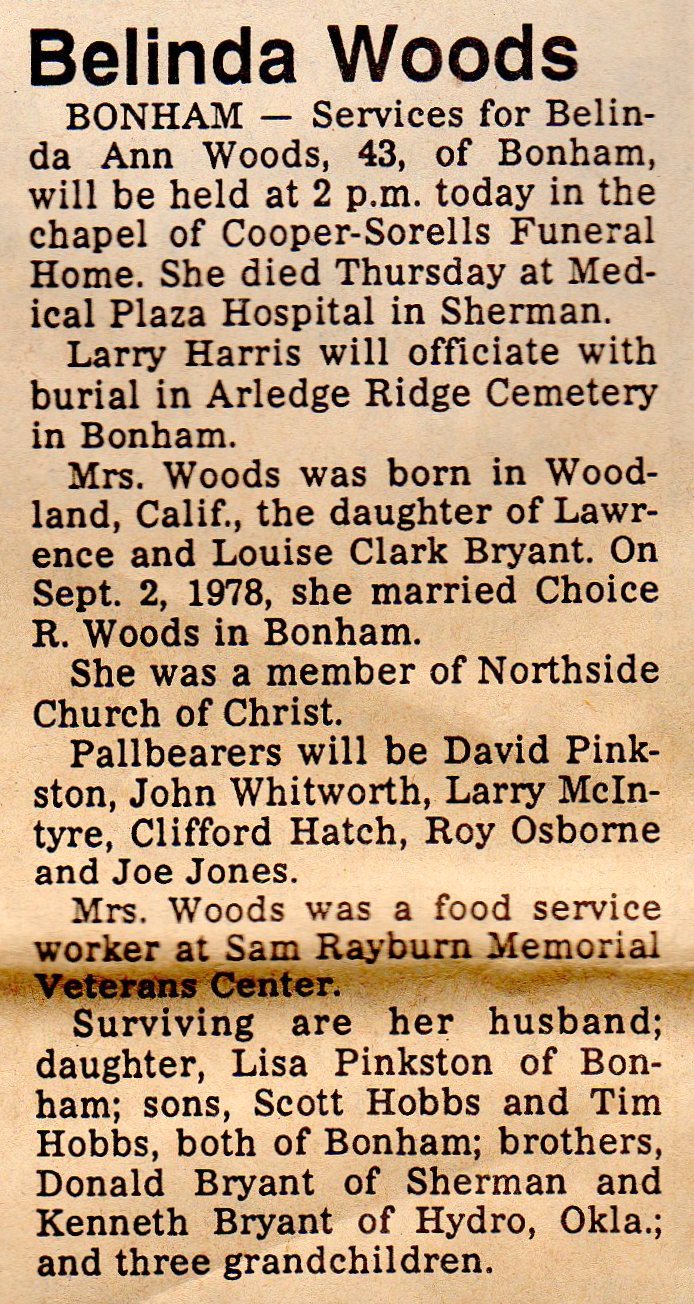 Belinda Woods

BONHAM — Services for Belinda Ann Woods, 43, of Bonham, will be held at 2 p.m. today in the chapel of Cooper-Sorells Funeral Home. She died Thursday at Medical Plaza Hospital in Sherman.

Larry Harris will officiate with burial in Arledge Ridge Cemetery in Bonham.

Mrs. Woods was born in Woodland, Calif., the daughter of Lawrence and Louise Clark Bryant. On Sept. 2, 1978, she married Choice R. Woods in Bonham.

She was a member of Northside Church of Christ.

Pallbearers will be David Pinkston, John Whitworth, Larry McIntyre, Clifford Hatch, Roy Osborne and Joe Jones.

Mrs. Woods was a food service worker at Sam Rayburn Memorial Veterans Center.

Surviving are her husband; daughter, Lisa Pinkston of Bonham; sons, Scott Hobbs and Tim Hobbs, both of Bonham; brothers, Donald Bryant of Sherman and Kenneth Bryant of Hydro, Okla.; and three grandchildren.